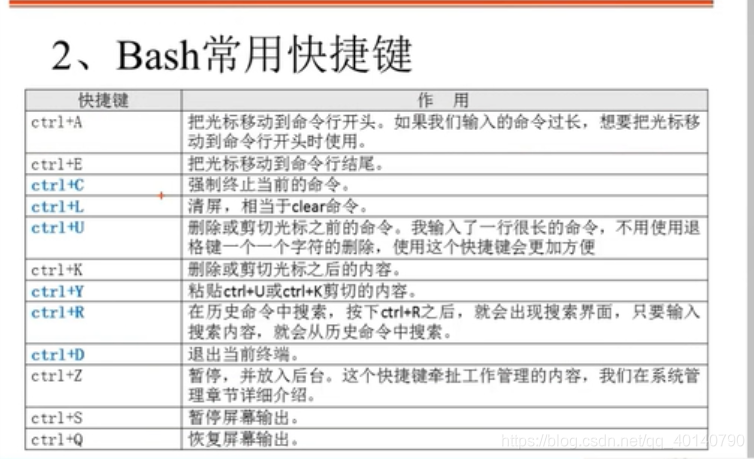 2、Bash常用快捷键

| 快捷键 | 作　用 |
|---|---|
| ctrl+A | 把光标移动到命令行开头。如果我们输入的命令过长，想要把光标移动到命令行开头时使用。 |
| ctrl+E | 把光标移动到命令行结尾。 |
| ctrl+C | 强制终止当前的命令。 |
| ctrl+L | 清屏，相当于clear命令。 |
| ctrl+U | 删除或剪切光标之前的命令。我输入了一行很长的命令，不用使用退格键一个一个字符的删除，使用这个快捷键会更加方便 |
| ctrl+K | 删除或剪切光标之后的内容。 |
| ctrl+Y | 粘贴ctrl+U或ctrl+K剪切的内容。 |
| ctrl+R | 在历史命令中搜索，按下ctrl+R之后，就会出现搜索界面，只要输入搜索内容，就会从历史命令中搜索。 |
| ctrl+D | 退出当前终端。 |
| ctrl+Z | 暂停，并放入后台。这个快捷键牵扯工作管理的内容，我们在系统管理章节详细介绍。 |
| ctrl+S | 暂停屏幕输出。 |
| ctrl+Q | 恢复屏幕输出。 |

https://blog.csdn.net/qq_40140790